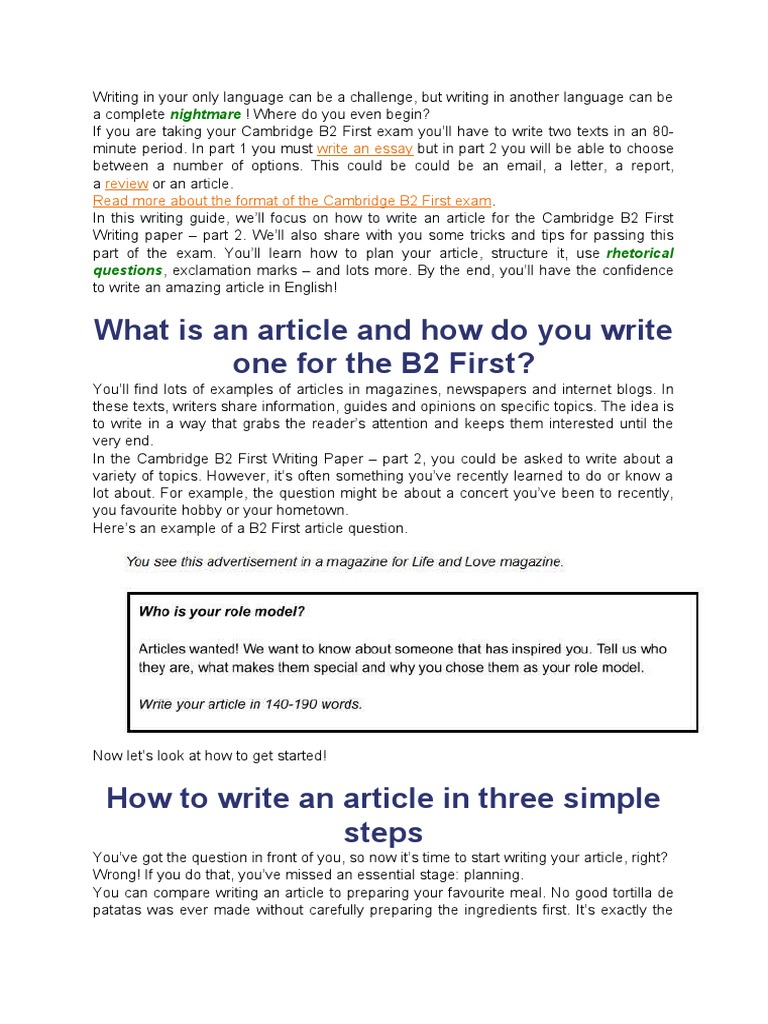 Writing in your only language can be a challenge, but writing in another language can be a complete nightmare ! Where do you even begin?
If you are taking your Cambridge B2 First exam you'll have to write two texts in an 80-minute period. In part 1 you must write an essay but in part 2 you will be able to choose between a number of options. This could be could be an email, a letter, a report, a review or an article.
Read more about the format of the Cambridge B2 First exam.
In this writing guide, we'll focus on how to write an article for the Cambridge B2 First Writing paper – part 2. We'll also share with you some tricks and tips for passing this part of the exam. You'll learn how to plan your article, structure it, use rhetorical questions, exclamation marks – and lots more. By the end, you'll have the confidence to write an amazing article in English!

What is an article and how do you write one for the B2 First?

You'll find lots of examples of articles in magazines, newspapers and internet blogs. In these texts, writers share information, guides and opinions on specific topics. The idea is to write in a way that grabs the reader's attention and keeps them interested until the very end.
In the Cambridge B2 First Writing Paper – part 2, you could be asked to write about a variety of topics. However, it's often something you've recently learned to do or know a lot about. For example, the question might be about a concert you've been to recently, you favourite hobby or your hometown.
Here's an example of a B2 First article question.

You see this advertisement in a magazine for Life and Love magazine.

Who is your role model?

Articles wanted! We want to know about someone that has inspired you. Tell us who they are, what makes them special and why you chose them as your role model.

Write your article in 140-190 words.

Now let's look at how to get started!

How to write an article in three simple steps

You've got the question in front of you, so now it's time to start writing your article, right? Wrong! If you do that, you've missed an essential stage: planning.
You can compare writing an article to preparing your favourite meal. No good tortilla de patatas was ever made without carefully preparing the ingredients first. It's exactly the